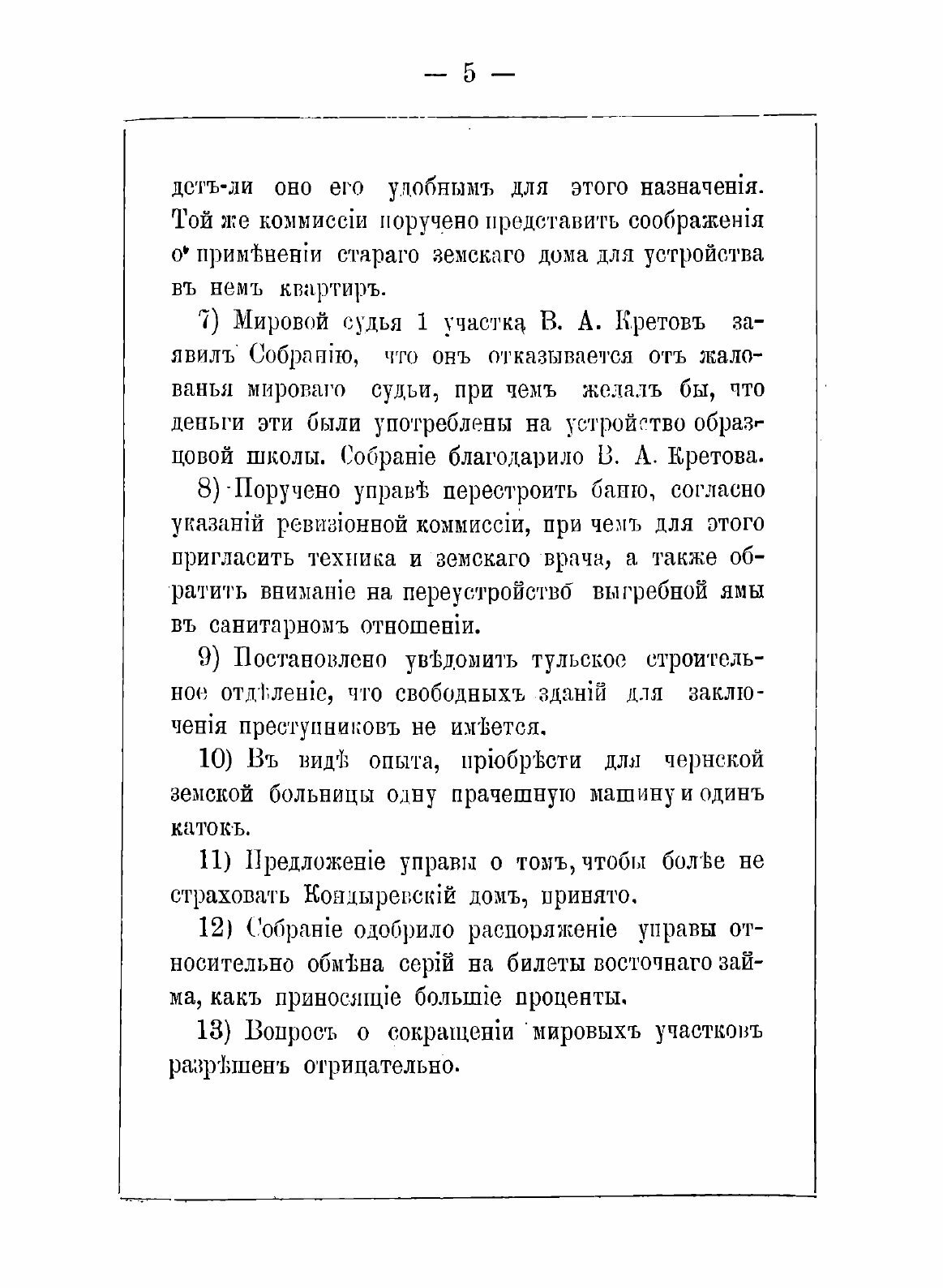 — 5 —

детъ-ли оно его удобнымъ для этого назначенія. Той же коммиссіи поручено представить соображенія о примѣненіи стараго земскаго дома для устройства въ немъ квартиръ.

7) Мировой судья 1 участка В. А. Кретовъ заявилъ Собранію, что онъ отказывается отъ жалованья мироваго судьи, при чемъ желалъ бы, что деньги эти были употреблены на устройство образцовой школы. Собраніе благодарило В. А. Кретова.

8) Поручено управѣ перестроить баню, согласно указаній ревизіонной коммиссіи, при чемъ для этого пригласить техника и земскаго врача, а также обратить вниманіе на переустройство выгребной ямы въ санитарномъ отношеніи.

9) Постановлено увѣдомить тульское строительное отдѣленіе, что свободныхъ зданій для заключенія преступниковъ не имѣется.

10) Въ видѣ опыта, пріобрѣсти для чернской земской больницы одну прачешную машину и одинъ катокъ.

11) Предложеніе управы о томъ, чтобы болѣе не страховать Кондыревскій домъ, принято.

12) Собраніе одобрило распоряженіе управы относительно обмѣна серій на билеты восточнаго займа, какъ приносящіе большіе проценты.

13) Вопросъ о сокращеніи мировыхъ участковъ разрѣшенъ отрицательно.